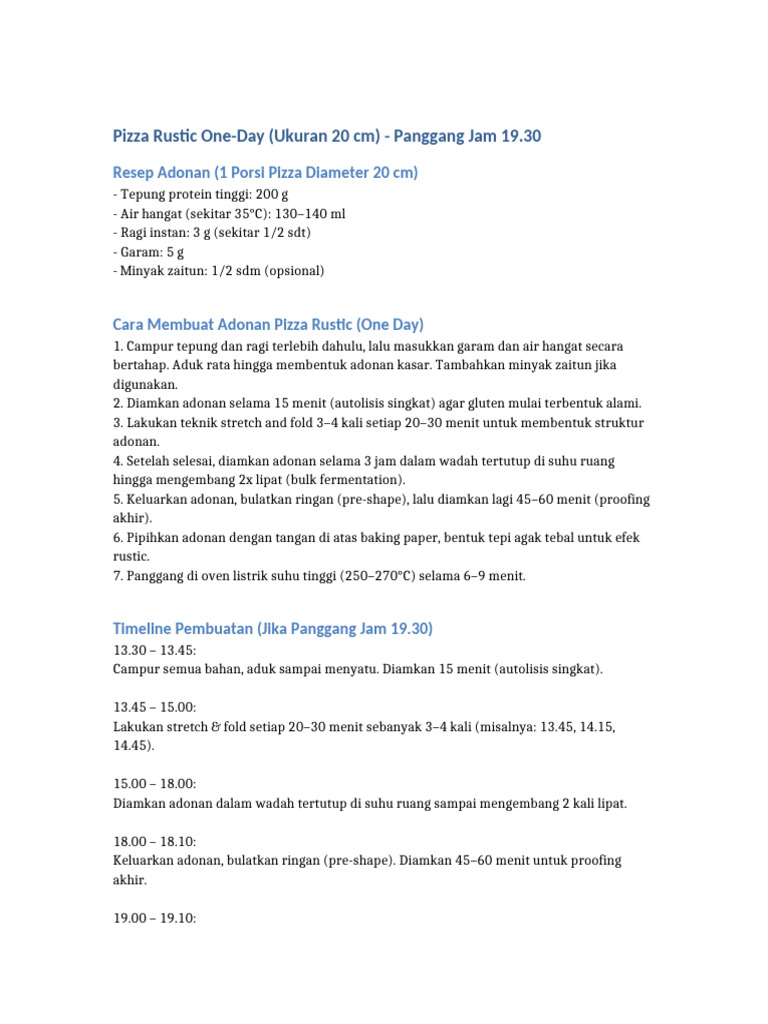 Pizza Rustic One-Day (Ukuran 20 cm) - Panggang Jam 19.30

Resep Adonan (1 Porsi Pizza Diameter 20 cm)
- Tepung protein tinggi: 200 g
- Air hangat (sekitar 35°C): 130–140 ml
- Ragi instan: 3 g (sekitar 1/2 sdt)
- Garam: 5 g
- Minyak zaitun: 1/2 sdm (opsional)

Cara Membuat Adonan Pizza Rustic (One Day)
1. Campur tepung dan ragi terlebih dahulu, lalu masukkan garam dan air hangat secara bertahap. Aduk rata hingga membentuk adonan kasar. Tambahkan minyak zaitun jika digunakan.
2. Diamkan adonan selama 15 menit (autolisis singkat) agar gluten mulai terbentuk alami.
3. Lakukan teknik stretch and fold 3–4 kali setiap 20–30 menit untuk membentuk struktur adonan.
4. Setelah selesai, diamkan adonan selama 3 jam dalam wadah tertutup di suhu ruang hingga mengembang 2x lipat (bulk fermentation).
5. Keluarkan adonan, bulatkan ringan (pre-shape), lalu diamkan lagi 45–60 menit (proofing akhir).
6. Pipihkan adonan dengan tangan di atas baking paper, bentuk tepi agak tebal untuk efek rustic.
7. Panggang di oven listrik suhu tinggi (250–270°C) selama 6–9 menit.

Timeline Pembuatan (Jika Panggang Jam 19.30)
13.30 – 13.45:
Campur semua bahan, aduk sampai menyatu. Diamkan 15 menit (autolisis singkat).

13.45 – 15.00:
Lakukan stretch & fold setiap 20–30 menit sebanyak 3–4 kali (misalnya: 13.45, 14.15, 14.45).

15.00 – 18.00:
Diamkan adonan dalam wadah tertutup di suhu ruang sampai mengembang 2 kali lipat.

18.00 – 18.10:
Keluarkan adonan, bulatkan ringan (pre-shape). Diamkan 45–60 menit untuk proofing akhir.

19.00 – 19.10: